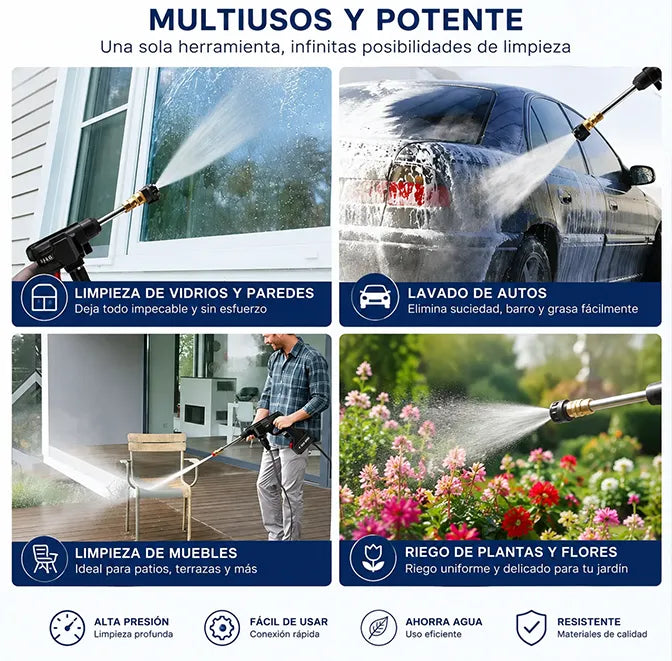 MULTIUSOS Y POTENTE
Una sola herramienta, infinitas posibilidades de limpieza

LIMPIEZA DE VIDRIOS Y PAREDES
Deja todo impecable y sin esfuerzo

LAVADO DE AUTOS
Elimina suciedad, barro y grasa fácilmente

LIMPIEZA DE MUEBLES
Ideal para patios, terrazas y más

RIEGO DE PLANTAS Y FLORES
Riego uniforme y delicado para tu jardín

ALTA PRESIÓN
Limpieza profunda

FÁCIL DE USAR
Conexión rápida

AHORRA AGUA
Uso eficiente

RESISTENTE
Materiales de calidad